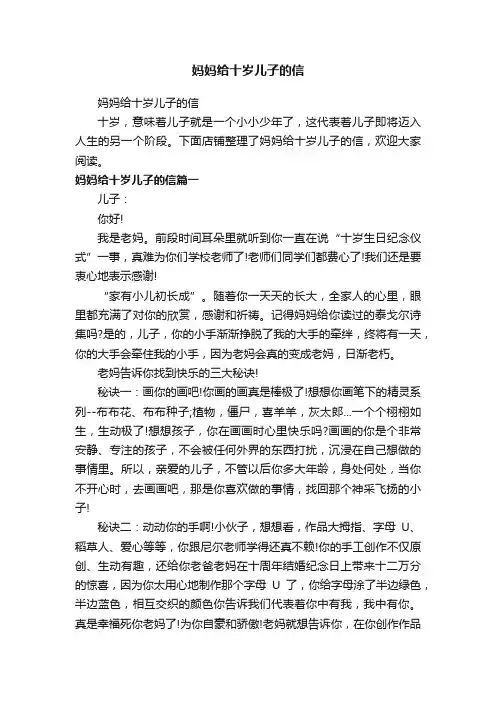 妈妈给十岁儿子的信

妈妈给十岁儿子的信

十岁，意味着儿子就是一个小小少年了，这代表着儿子即将迈入人生的另一个阶段。下面店铺整理了妈妈给十岁儿子的信，欢迎大家阅读。

妈妈给十岁儿子的信篇一

儿子：

你好!

我是老妈。前段时间耳朵里就听到你一直在说“十岁生日纪念仪式”一事，真难为你们学校老师了!老师们同学们都费心了!我们还是要衷心地表示感谢!

“家有小儿初长成”。随着你一天天的长大，全家人的心里，眼里都充满了对你的欣赏，感谢和祈祷。记得妈妈给你读过的泰戈尔诗集吗?是的，儿子，你的小手渐渐挣脱了我的大手的牵绊，终将有一天，你的大手会牵住我的小手，因为老妈会真的变成老妈，日渐老朽。

老妈告诉你找到快乐的三大秘诀!

秘诀一：画你的画吧!你画的画真是棒极了!想想你画笔下的精灵系列--布布花、布布种子;植物，僵尸，喜羊羊，灰太郎...一个个栩栩如生，生动极了!想想孩子，你在画画时心里快乐吗?画画的你是个非常安静、专注的孩子，不会被任何外界的东西打扰，沉浸在自己想做的事情里。所以，亲爱的儿子，不管以后你多大年龄，身处何处，当你不开心时，去画画吧，那是你喜欢做的事情，找回那个神采飞扬的小子!

秘诀二：动动你的手啊!小伙子，想想看，作品大拇指、字母 U、稻草人、爱心等等，你跟尼尔老师学得还真不赖!你的手工创作不仅原创、生动有趣，还给你老爸老妈在十周年结婚纪念日上带来十二万分的惊喜，因为你太用心地制作那个字母 U 了，你给字母涂了半边绿色，半边蓝色，相互交织的颜色你告诉我们代表着你中有我，我中有你。真是幸福死你老妈了!为你自豪和骄傲!老妈就想告诉你，在你创作作品